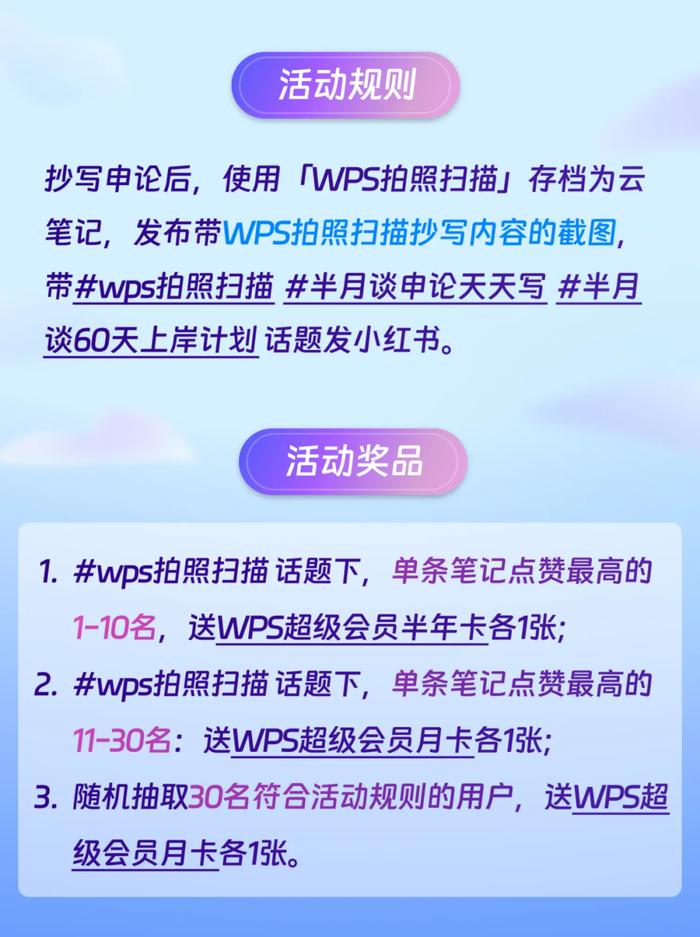 活动规则

抄写申论后，使用「WPS拍照扫描」存档为云笔记，发布带WPS拍照扫描抄写内容的截图，带#wps拍照扫描 #半月谈申论天天写 #半月谈60天上岸计划 话题发小红书。

活动奖品

1. #wps拍照扫描 话题下，单条笔记点赞最高的1-10名，送WPS超级会员半年卡各1张；
2. #wps拍照扫描 话题下，单条笔记点赞最高的11-30名：送WPS超级会员月卡各1张；
3. 随机抽取30名符合活动规则的用户，送WPS超级会员月卡各1张。